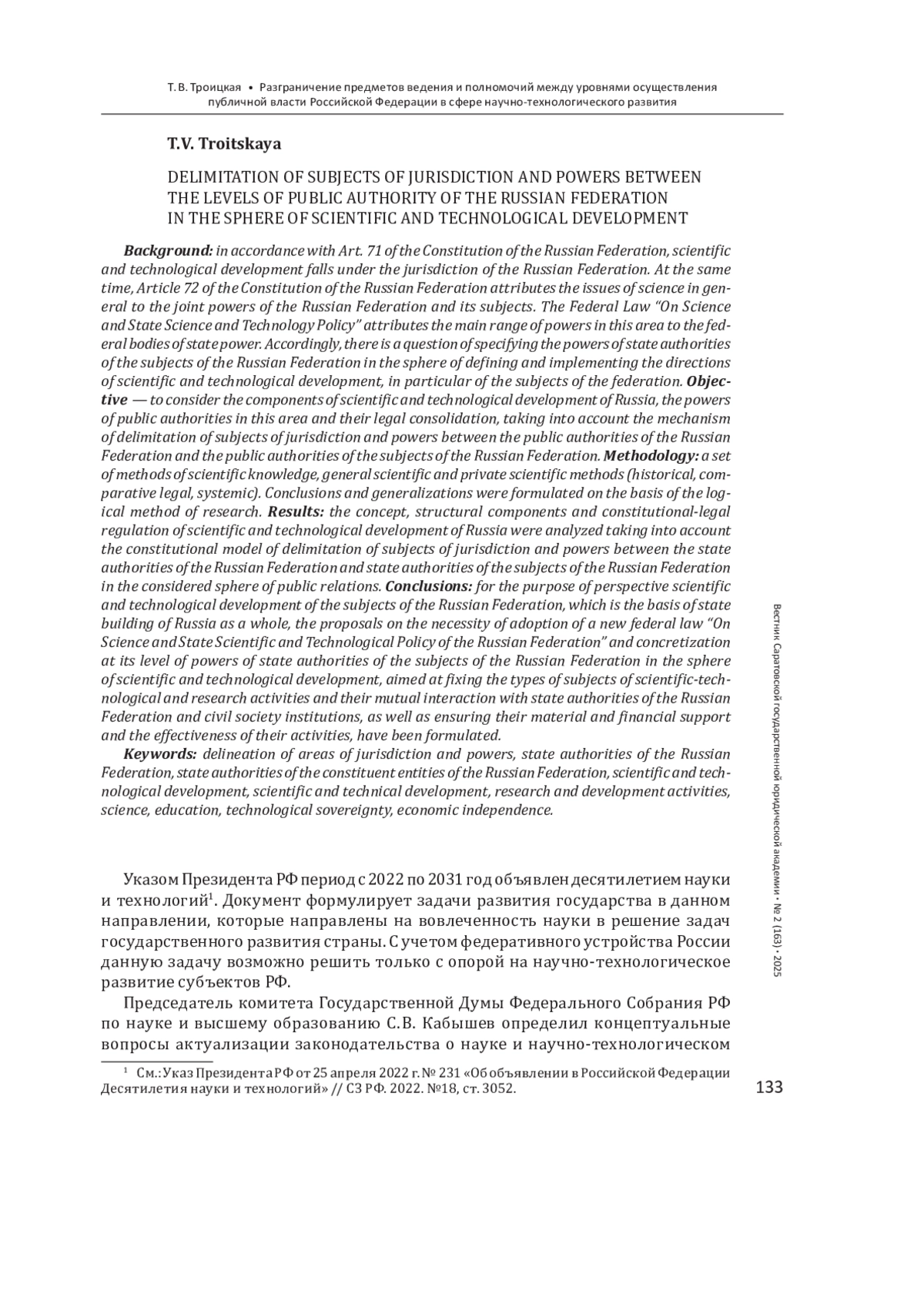 Т. В. Троицкая • Разграничение предметов ведения и полномочий между уровнями осуществления публичной власти Российской Федерации в сфере научно-технологического развития

T.V. Troitskaya

DELIMITATION OF SUBJECTS OF JURISDICTION AND POWERS BETWEEN THE LEVELS OF PUBLIC AUTHORITY OF THE RUSSIAN FEDERATION IN THE SPHERE OF SCIENTIFIC AND TECHNOLOGICAL DEVELOPMENT

Background: in accordance with Art. 71 of the Constitution of the Russian Federation, scientific and technological development falls under the jurisdiction of the Russian Federation. At the same time, Article 72 of the Constitution of the Russian Federation attributes the issues of science in general to the joint powers of the Russian Federation and its subjects. The Federal Law "On Science and State Science and Technology Policy" attributes the main range of powers in this area to the federal bodies of state power. Accordingly, there is a question of specifying the powers of state authorities of the subjects of the Russian Federation in the sphere of defining and implementing the directions of scientific and technological development, in particular of the subjects of the federation. Objective — to consider the components of scientific and technological development of Russia, the powers of public authorities in this area and their legal consolidation, taking into account the mechanism of delimitation of subjects of jurisdiction and powers between the public authorities of the Russian Federation and the public authorities of the subjects of the Russian Federation. Methodology: a set of methods of scientific knowledge, general scientific and private scientific methods (historical, comparative legal, systemic). Conclusions and generalizations were formulated on the basis of the logical method of research. Results: the concept, structural components and constitutional-legal regulation of scientific and technological development of Russia were analyzed taking into account the constitutional model of delimitation of subjects of jurisdiction and powers between the state authorities of the Russian Federation and state authorities of the subjects of the Russian Federation in the considered sphere of public relations. Conclusions: for the purpose of perspective scientific and technological development of the subjects of the Russian Federation, which is the basis of state building of Russia as a whole, the proposals on the necessity of adoption of a new federal law "On Science and State Scientific and Technological Policy of the Russian Federation" and concretization at its level of powers of state authorities of the subjects of the Russian Federation in the sphere of scientific and technological development, aimed at fixing the types of subjects of scientific-technological and research activities and their mutual interaction with state authorities of the Russian Federation and civil society institutions, as well as ensuring their material and financial support and the effectiveness of their activities, have been formulated.

Keywords: delineation of areas of jurisdiction and powers, state authorities of the Russian Federation, state authorities of the constituent entities of the Russian Federation, scientific and technological development, scientific and technical development, research and development activities, science, education, technological sovereignty, economic independence.

Указом Президента РФ период с 2022 по 2031 год объявлен десятилетием науки и технологий$^1$. Документ формулирует задачи развития государства в данном направлении, которые направлены на вовлеченность науки в решение задач государственного развития страны. С учетом федеративного устройства России данную задачу возможно решить только с опорой на научно-технологическое развитие субъектов РФ.

Председатель комитета Государственной Думы Федерального Собрания РФ по науке и высшему образованию С.В. Кабышев определил концептуальные вопросы актуализации законодательства о науке и научно-технологическом

$^1$ См.: Указ Президента РФ от 25 апреля 2022 г. № 231 «Об объявлении в Российской Федерации Десятилетия науки и технологий» // СЗ РФ. 2022. №18, ст. 3052.

Вестник Саратовской государственной юридической академии • № 2 (163) • 2025

133